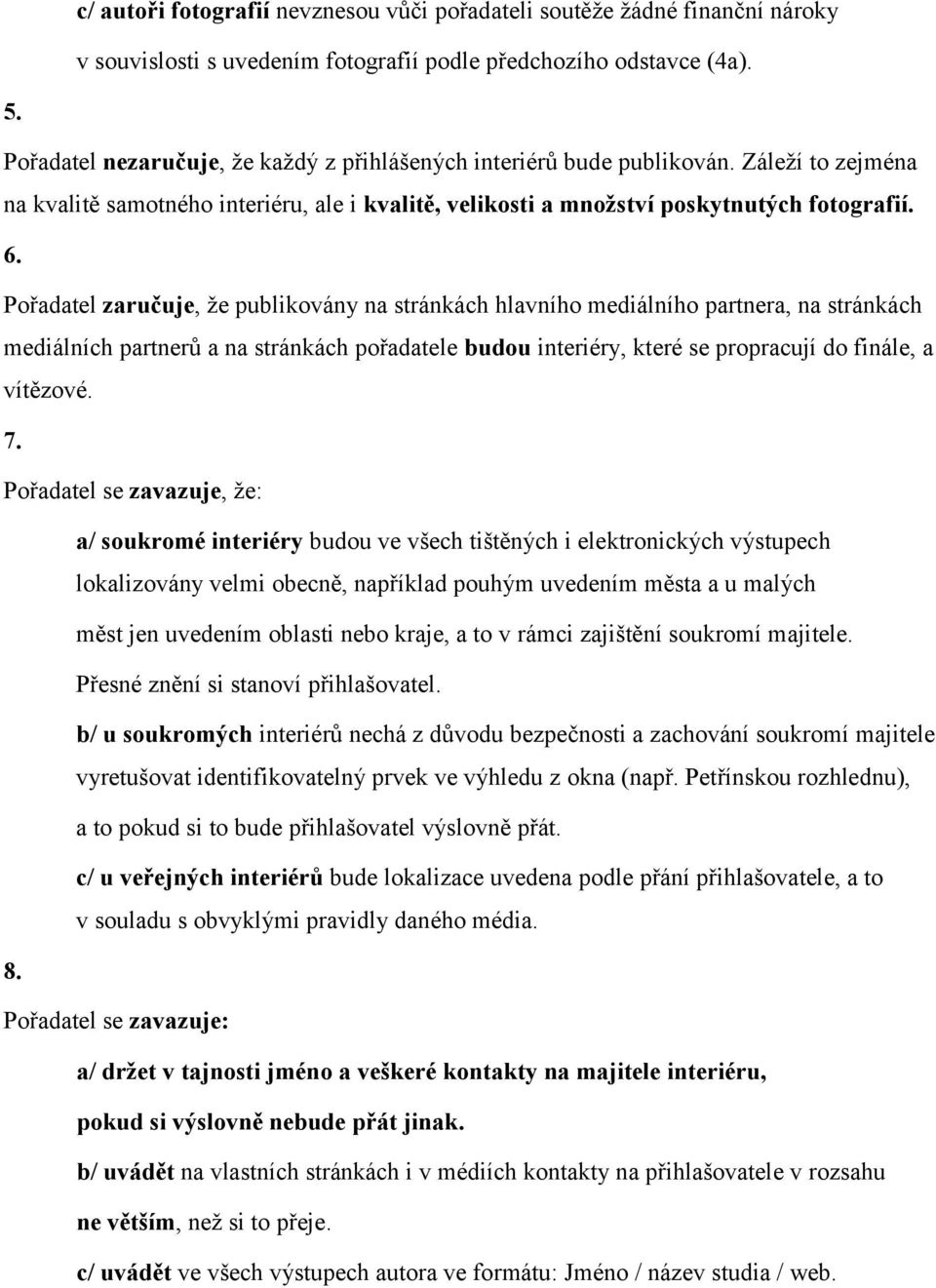 c/ autoři fotografií nevznesou vůči pořadateli soutěže žádné finanční nároky v souvislosti s uvedením fotografií podle předchozího odstavce (4a).

5.

Pořadatel nezaručuje, že každý z přihlášených interiérů bude publikován. Záleží to zejména na kvalitě samotného interiéru, ale i kvalitě, velikosti a množství poskytnutých fotografií.

6.

Pořadatel zaručuje, že publikovány na stránkách hlavního mediálního partnera, na stránkách mediálních partnerů a na stránkách pořadatele budou interiéry, které se propracují do finále, a vítězové.

7.

Pořadatel se zavazuje, že:

a/ soukromé interiéry budou ve všech tištěných i elektronických výstupech lokalizovány velmi obecně, například pouhým uvedením města a u malých měst jen uvedením oblasti nebo kraje, a to v rámci zajištění soukromí majitele. Přesné znění si stanoví přihlašovatel.

b/ u soukromých interiérů nechá z důvodu bezpečnosti a zachování soukromí majitele vyretušovat identifikovatelný prvek ve výhledu z okna (např. Petřínskou rozhlednu), a to pokud si to bude přihlašovatel výslovně přát.

c/ u veřejných interiérů bude lokalizace uvedena podle přání přihlašovatele, a to v souladu s obvyklými pravidly daného média.

8.

Pořadatel se zavazuje:

a/ držet v tajnosti jméno a veškeré kontakty na majitele interiéru, pokud si výslovně nebude přát jinak.

b/ uvádět na vlastních stránkách i v médiích kontakty na přihlašovatele v rozsahu ne větším, než si to přeje.

c/ uvádět ve všech výstupech autora ve formátu: Jméno / název studia / web.